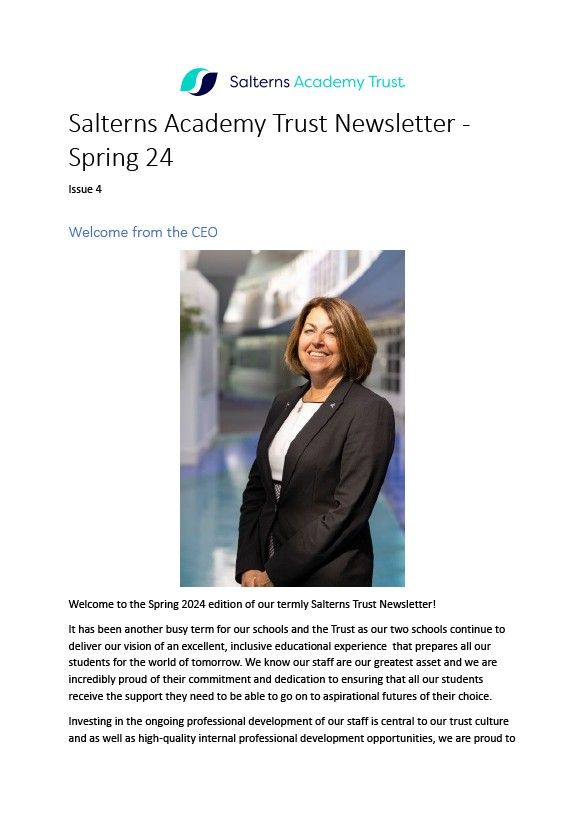 Salterns Academy Trust

Salterns Academy Trust Newsletter - Spring 24

Issue 4

Welcome from the CEO

Welcome to the Spring 2024 edition of our termly Salterns Trust Newsletter!

It has been another busy term for our schools and the Trust as our two schools continue to deliver our vision of an excellent, inclusive educational experience that prepares all our students for the world of tomorrow. We know our staff are our greatest asset and we are incredibly proud of their commitment and dedication to ensuring that all our students receive the support they need to be able to go on to aspirational futures of their choice.

Investing in the ongoing professional development of our staff is central to our trust culture and as well as high-quality internal professional development opportunities, we are proud to